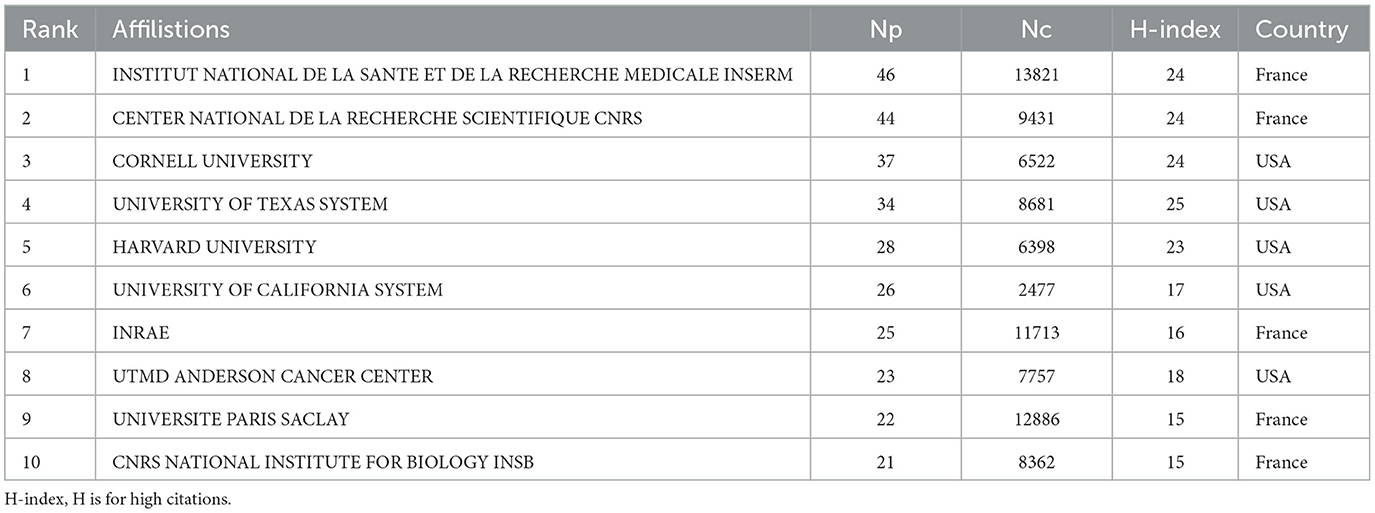 | Rank | Affilistions | Np | Nc | H-index | Country |
|---|---|---|---|---|---|
| 1 | INSTITUT NATIONAL DE LA SANTE ET DE LA RECHERCHE MEDICALE INSERM | 46 | 13821 | 24 | France |
| 2 | CENTER NATIONAL DE LA RECHERCHE SCIENTIFIQUE CNRS | 44 | 9431 | 24 | France |
| 3 | CORNELL UNIVERSITY | 37 | 6522 | 24 | USA |
| 4 | UNIVERSITY OF TEXAS SYSTEM | 34 | 8681 | 25 | USA |
| 5 | HARVARD UNIVERSITY | 28 | 6398 | 23 | USA |
| 6 | UNIVERSITY OF CALIFORNIA SYSTEM | 26 | 2477 | 17 | USA |
| 7 | INRAE | 25 | 11713 | 16 | France |
| 8 | UTMD ANDERSON CANCER CENTER | 23 | 7757 | 18 | USA |
| 9 | UNIVERSITE PARIS SACLAY | 22 | 12886 | 15 | France |
| 10 | CNRS NATIONAL INSTITUTE FOR BIOLOGY INSB | 21 | 8362 | 15 | France |

H-index, H is for high citations.